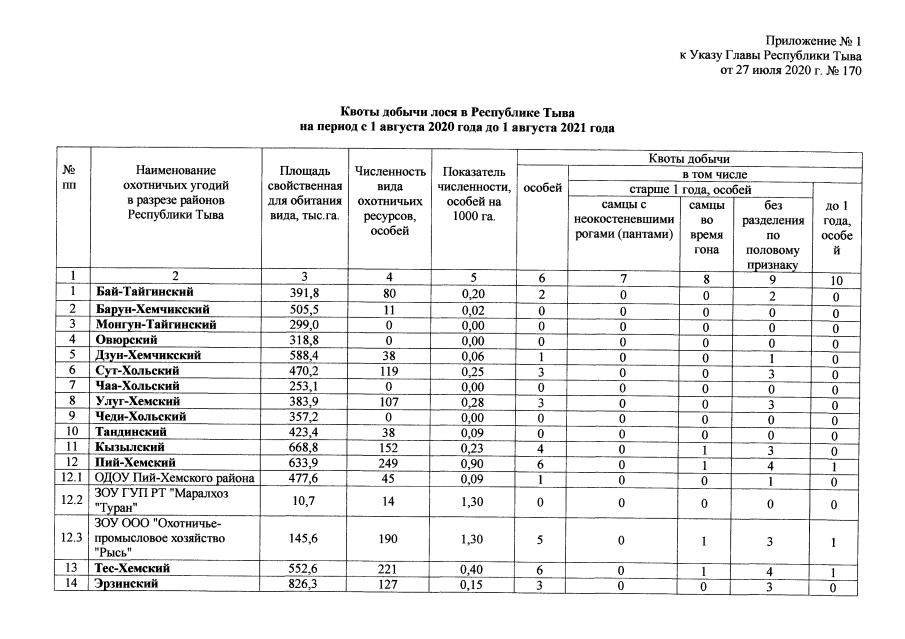 Приложение № 1
к Указу Главы Республики Тыва
от 27 июля 2020 г. № 170

Квоты добычи лося в Республике Тыва
на период с 1 августа 2020 года до 1 августа 2021 года

| № пп | Наименование охотничьих угодий в разрезе районов Республики Тыва | Площадь свойственная для обитания вида, тыс.га. | Численность вида охотничьих ресурсов, особей | Показатель численности, особей на 1000 га. | Квоты добычи | | | | |
|---|---|---|---|---|---|---|---|---|---|
| | | | | | особей | в том числе | | | |
| | | | | | | старше 1 года, особей | | | до 1 года, особей |
| | | | | | | самцы с неокостеневшими рогами (пантами) | самцы во время гона | без разделения по половому признаку | |
| 1 | 2 | 3 | 4 | 5 | 6 | 7 | 8 | 9 | 10 |
| 1 | Бай-Тайгинский | 391,8 | 80 | 0,20 | 2 | 0 | 0 | 2 | 0 |
| 2 | Барун-Хемчикский | 505,5 | 11 | 0,02 | 0 | 0 | 0 | 0 | 0 |
| 3 | Монгун-Тайгинский | 299,0 | 0 | 0,00 | 0 | 0 | 0 | 0 | 0 |
| 4 | Овюрский | 318,8 | 0 | 0,00 | 0 | 0 | 0 | 0 | 0 |
| 5 | Дзун-Хемчикский | 588,4 | 38 | 0,06 | 1 | 0 | 0 | 1 | 0 |
| 6 | Сут-Хольский | 470,2 | 119 | 0,25 | 3 | 0 | 0 | 3 | 0 |
| 7 | Чаа-Хольский | 253,1 | 0 | 0,00 | 0 | 0 | 0 | 0 | 0 |
| 8 | Улуг-Хемский | 383,9 | 107 | 0,28 | 3 | 0 | 0 | 3 | 0 |
| 9 | Чеди-Хольский | 357,2 | 0 | 0,00 | 0 | 0 | 0 | 0 | 0 |
| 10 | Тандинский | 423,4 | 38 | 0,09 | 0 | 0 | 0 | 0 | 0 |
| 11 | Кызылский | 668,8 | 152 | 0,23 | 4 | 0 | 1 | 3 | 0 |
| 12 | Пий-Хемский | 633,9 | 249 | 0,90 | 6 | 0 | 1 | 4 | 1 |
| 12.1 | ОДОУ Пий-Хемского района | 477,6 | 45 | 0,09 | 1 | 0 | 0 | 1 | 0 |
| 12.2 | ЗОУ ГУП РТ "Маралхоз "Туран" | 10,7 | 14 | 1,30 | 0 | 0 | 0 | 0 | 0 |
| 12.3 | ЗОУ ООО "Охотничье-промысловое хозяйство "Рысь" | 145,6 | 190 | 1,30 | 5 | 0 | 1 | 3 | 1 |
| 13 | Тес-Хемский | 552,6 | 221 | 0,40 | 6 | 0 | 1 | 4 | 1 |
| 14 | Эрзинский | 826,3 | 127 | 0,15 | 3 | 0 | 0 | 3 | 0 |